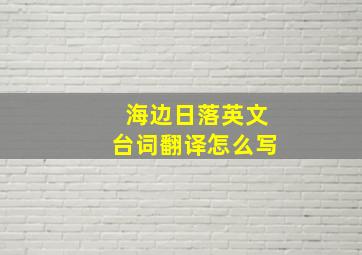 海边日落英文
台词翻译怎么写